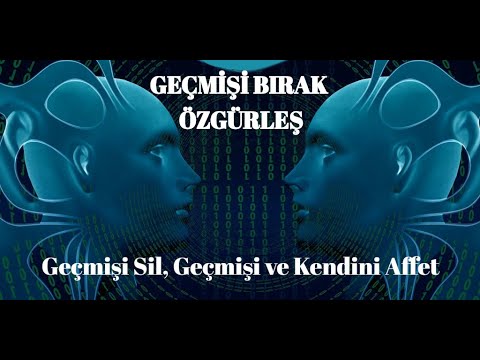 GEÇMİŞİ BIRAK ÖZGÜRLEŞ

Geçmişi Sil, Geçmişi ve Kendini Affet